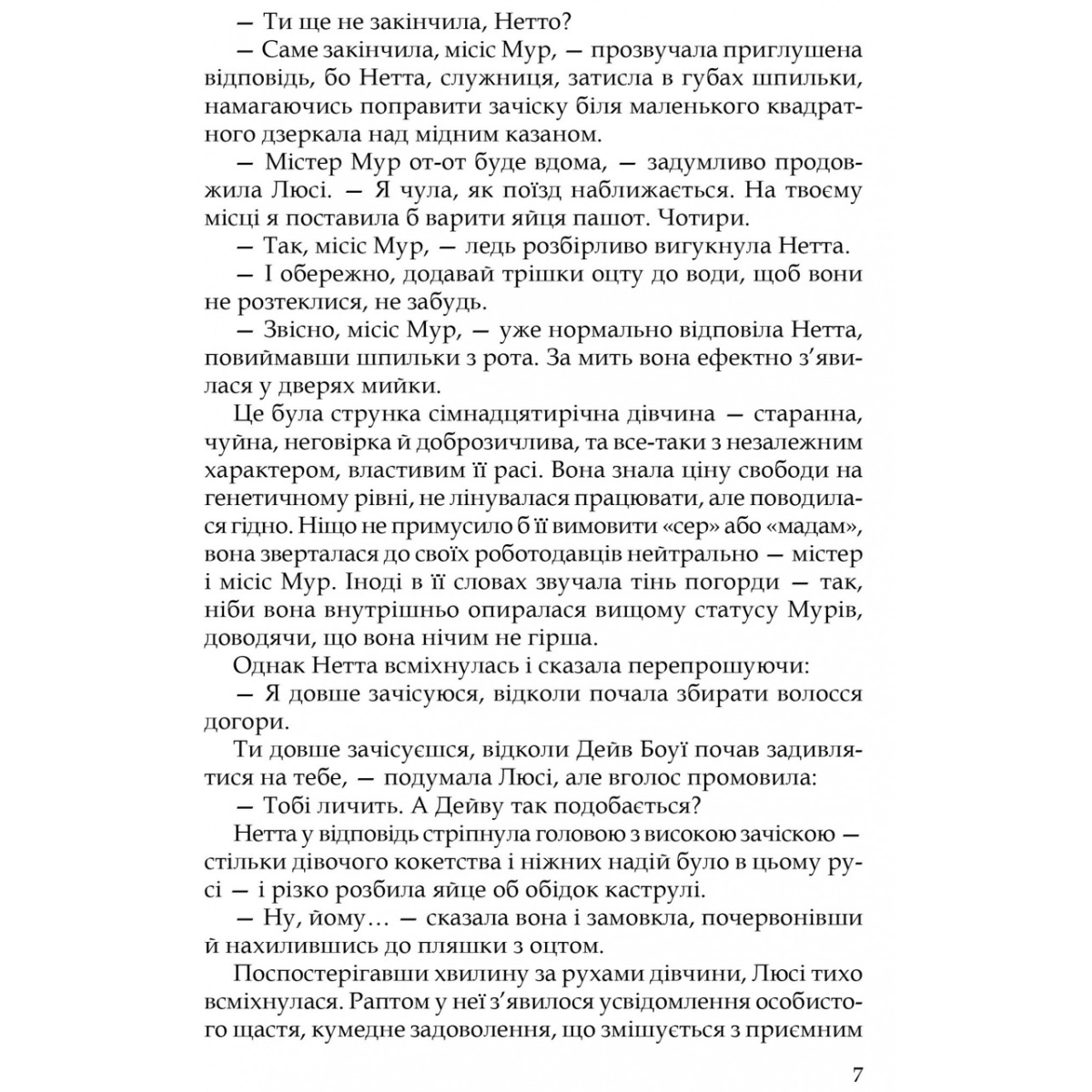 — Ти ще не закінчила, Нетто?

— Саме закінчила, місіс Мур, — прозвучала приглушена відповідь, бо Нетта, служниця, затисла в губах шпильки, намагаючись поправити зачіску біля маленького квадратного дзеркала над мідним казаном.

— Містер Мур от-от буде вдома, — задумливо продовжила Люсі. — Я чула, як поїзд наближається. На твоєму місці я поставила б варити яйця пашот. Чотири.

— Так, місіс Мур, — ледь розбірливо вигукнула Нетта.

— І обережно, додавай трішки оцту до води, щоб вони не розтеклися, не забудь.

— Звісно, місіс Мур, — уже нормально відповіла Нетта, повиймавши шпильки з рота. За мить вона ефектно з'явилася у дверях мийки.

Це була струнка сімнадцятирічна дівчина — старанна, чуйна, неговірка й доброзичлива, та все-таки з незалежним характером, властивим її расі. Вона знала ціну свободи на генетичному рівні, не лінувалася працювати, але поводилася гідно. Ніщо не примусило б її вимовити «сер» або «мадам», вона зверталася до своїх роботодавців нейтрально — містер і місіс Мур. Іноді в її словах звучала тінь погорди — так, ніби вона внутрішньо опиралася вищому статусу Мурів, доводячи, що вона нічим не гірша.

Однак Нетта всміхнулась і сказала перепрошуючи:

— Я довше зачісуюся, відколи почала збирати волосся догори.

Ти довше зачісуєшся, відколи Дейв Боуї почав задивлятися на тебе, — подумала Люсі, але вголос промовила:

— Тобі личить. А Дейву так подобається?

Нетта у відповідь стріпнула головою з високою зачіскою — стільки дівочого кокетства і ніжних надій було в цьому русі — і різко розбила яйце об обідок каструлі.

— Ну, йому… — сказала вона і замовкла, почервонівши й нахилившись до пляшки з оцтом.

Поспостерігавши хвилину за рухами дівчини, Люсі тихо всміхнулася. Раптом у неї з'явилося усвідомлення особистого щастя, кумедне задоволення, що змішується з приємним

7